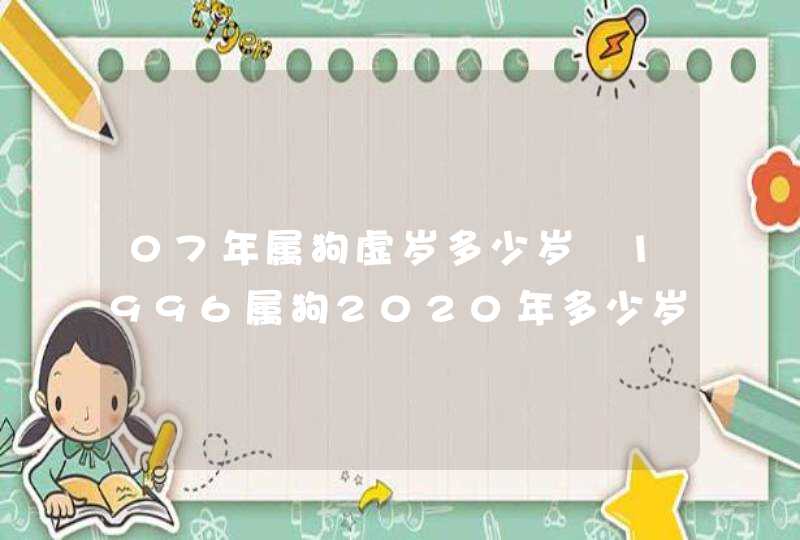 07年属狗虚岁多少岁 1996属狗2020年多少岁